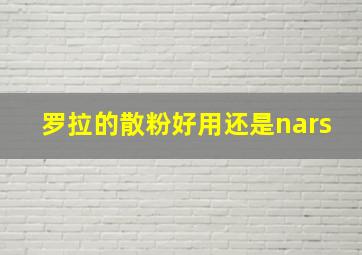 罗拉的散粉好用还是nars